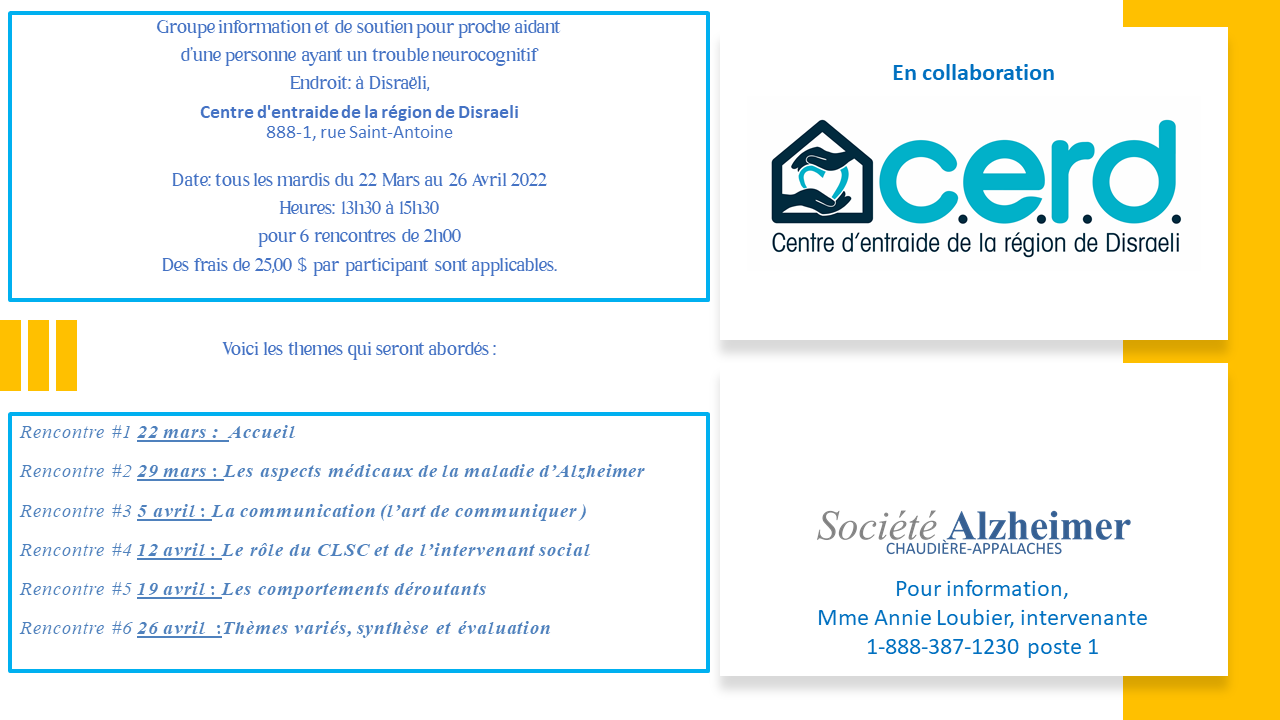 Groupe information et de soutien pour proche aidant
d'une personne ayant un trouble neurocognitif
Endroit: à Disraëli,
Centre d'entraide de la région de Disraeli
888-1, rue Saint-Antoine

Date: tous les mardis du 22 Mars au 26 Avril 2022
Heures: 13h30 à 15h30
pour 6 rencontres de 2h00
Des frais de 25,00 $ par participant sont applicables.

Voici les themes qui seront abordés :

Rencontre #1 22 mars : Accueil

Rencontre #2 29 mars : Les aspects médicaux de la maladie d'Alzheimer

Rencontre #3 5 avril : La communication (l'art de communiquer )

Rencontre #4 12 avril : Le rôle du CLSC et de l'intervenant social

Rencontre #5 19 avril : Les comportements déroutants

Rencontre #6 26 avril :Thèmes variés, synthèse et évaluation

En collaboration

c.e.r.d.
Centre d'entraide de la région de Disraeli

Société Alzheimer
CHAUDIÈRE-APPALACHES

Pour information,
Mme Annie Loubier, intervenante
1-888-387-1230 poste 1